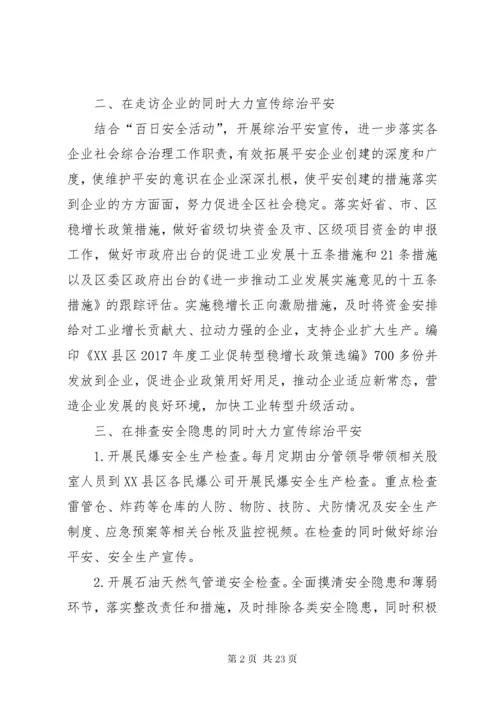 二、在走访企业的同时大力宣传综治平安

结合“百日安全活动”，开展综治平安宣传，进一步落实各企业社会综合治理工作职责，有效拓展平安企业创建的深度和广度，使维护平安的意识在企业深深扎根，使平安创建的措施落实到企业的方方面面，努力促进全区社会稳定。落实好省、市、区稳增长政策措施，做好省级切块资金及市、区级项目资金的申报工作，做好市政府出台的促进工业发展十五条措施和21条措施以及区委区政府出台的《进一步推动工业发展实施意见的十五条措施》的跟踪评估。实施稳增长正向激励措施，及时将资金安排给对工业增长贡献大、拉动力强的企业，支持企业扩大生产。编印《XX县区2017年度工业促转型稳增长政策选编》700多份并发放到企业，促进企业政策用好用足，推动企业适应新常态，营造企业发展的良好环境，加快工业转型升级活动。

三、在排查安全隐患的同时大力宣传综治平安

1.开展民爆安全生产检查。每月定期由分管领导带领相关股室人员到XX县区各民爆公司开展民爆安全生产检查。重点检查雷管仓、炸药等仓库的人防、物防、技防、犬防情况及安全生产制度、应急预案等相关台帐及监控视频。在检查的同时做好综治平安、安全生产宣传。

2.开展石油天然气管道安全检查。全面摸清安全隐患和薄弱环节，落实整改责任和措施，及时排除各类安全隐患，同时积极

第2页 共23页